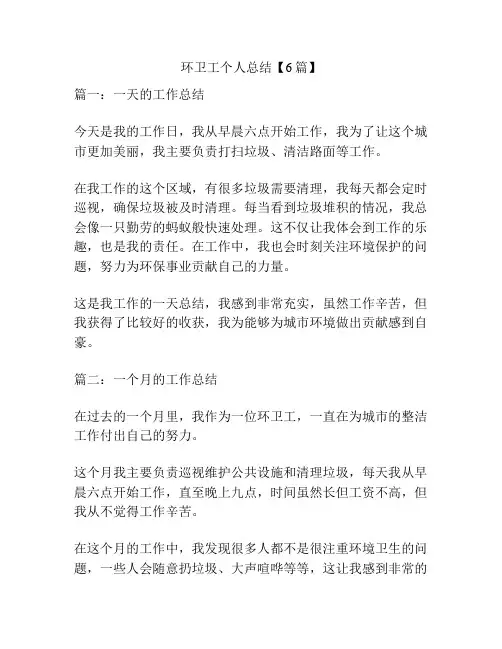 环卫工个人总结【6篇】

篇一：一天的工作总结

今天是我的工作日，我从早晨六点开始工作，我为了让这个城市更加美丽，我主要负责打扫垃圾、清洁路面等工作。

在我工作的这个区域，有很多垃圾需要清理，我每天都会定时巡视，确保垃圾被及时清理。每当看到垃圾堆积的情况，我总会像一只勤劳的蚂蚁般快速处理。这不仅让我体会到工作的乐趣，也是我的责任。在工作中，我也会时刻关注环境保护的问题，努力为环保事业贡献自己的力量。

这是我工作的一天总结，我感到非常充实，虽然工作辛苦，但我获得了比较好的收获，我为能够为城市环境做出贡献感到自豪。

篇二：一个月的工作总结

在过去的一个月里，我作为一位环卫工，一直在为城市的整洁工作付出自己的努力。

这个月我主要负责巡视维护公共设施和清理垃圾，每天我从早晨六点开始工作，直至晚上九点，时间虽然长但工资不高，但我从不觉得工作辛苦。

在这个月的工作中，我发现很多人都不是很注重环境卫生的问题，一些人会随意扔垃圾、大声喧哗等等，这让我感到非常的